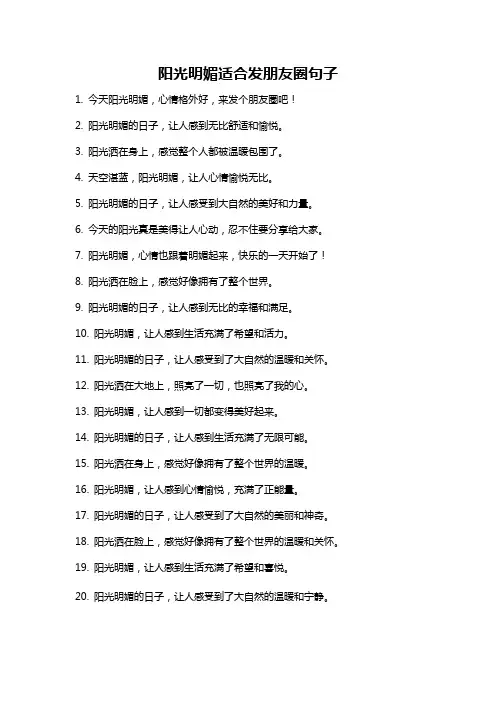 阳光明媚适合发朋友圈句子

1. 今天阳光明媚，心情格外好，来发个朋友圈吧！

2. 阳光明媚的日子，让人感到无比舒适和愉悦。

3. 阳光洒在身上，感觉整个人都被温暖包围了。

4. 天空湛蓝，阳光明媚，让人心情愉悦无比。

5. 阳光明媚的日子，让人感受到大自然的美好和力量。

6. 今天的阳光真是美得让人心动，忍不住要分享给大家。

7. 阳光明媚，心情也跟着明媚起来，快乐的一天开始了！

8. 阳光洒在脸上，感觉好像拥有了整个世界。

9. 阳光明媚的日子，让人感到无比的幸福和满足。

10. 阳光明媚，让人感到生活充满了希望和活力。

11. 阳光明媚的日子，让人感受到了大自然的温暖和关怀。

12. 阳光洒在大地上，照亮了一切，也照亮了我的心。

13. 阳光明媚，让人感到一切都变得美好起来。

14. 阳光明媚的日子，让人感到生活充满了无限可能。

15. 阳光洒在身上，感觉好像拥有了整个世界的温暖。

16. 阳光明媚，让人感到心情愉悦，充满了正能量。

17. 阳光明媚的日子，让人感受到了大自然的美丽和神奇。

18. 阳光洒在脸上，感觉好像拥有了整个世界的温暖和关怀。

19. 阳光明媚，让人感到生活充满了希望和喜悦。

20. 阳光明媚的日子，让人感受到了大自然的温暖和宁静。